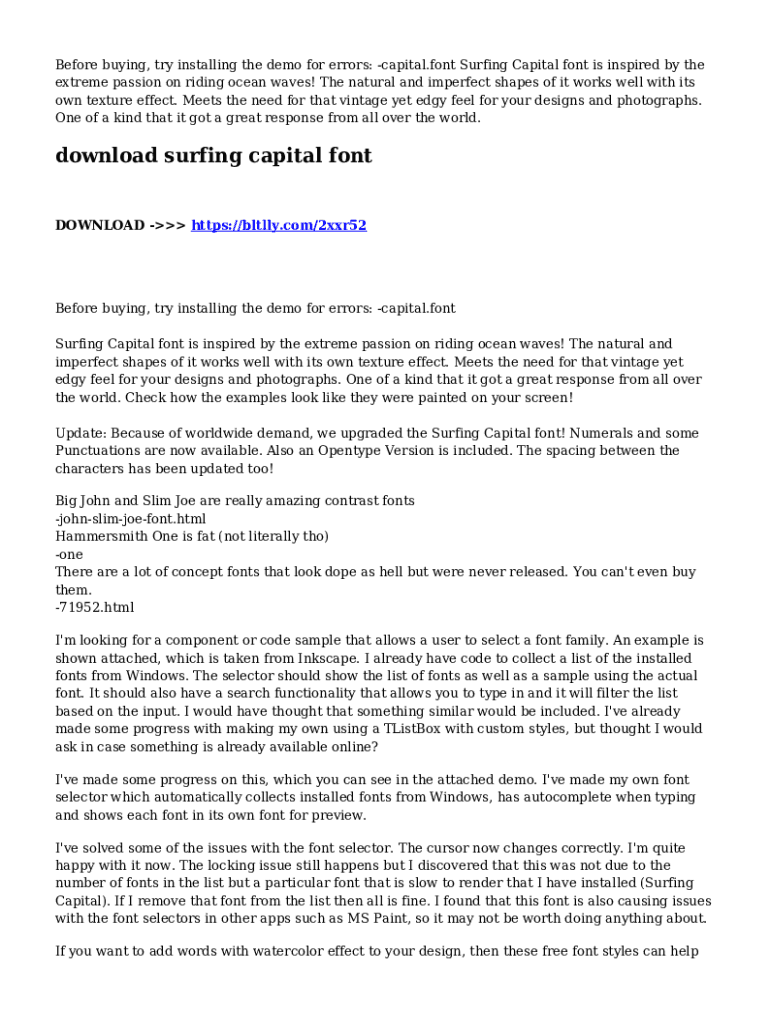 Before buying, try installing the demo for errors: -capital.font Surfing Capital font is inspired by the extreme passion on riding ocean waves! The natural and imperfect shapes of it works well with its own texture effect. Meets the need for that vintage yet edgy feel for your designs and photographs. One of a kind that it got a great response from all over the world.

download surfing capital font

DOWNLOAD ->>> https://bltlly.com/2xxr52

Before buying, try installing the demo for errors: -capital.font

Surfing Capital font is inspired by the extreme passion on riding ocean waves! The natural and imperfect shapes of it works well with its own texture effect. Meets the need for that vintage yet edgy feel for your designs and photographs. One of a kind that it got a great response from all over the world. Check how the examples look like they were painted on your screen!

Update: Because of worldwide demand, we upgraded the Surfing Capital font! Numerals and some Punctuations are now available. Also an Opentype Version is included. The spacing between the characters has been updated too!

Big John and Slim Joe are really amazing contrast fonts
-john-slim-joe-font.html
Hammersmith One is fat (not literally tho)
-one
There are a lot of concept fonts that look dope as hell but were never released. You can't even buy them.
-71952.html

I'm looking for a component or code sample that allows a user to select a font family. An example is shown attached, which is taken from Inkscape. I already have code to collect a list of the installed fonts from Windows. The selector should show the list of fonts as well as a sample using the actual font. It should also have a search functionality that allows you to type in and it will filter the list based on the input. I would have thought that something similar would be included. I've already made some progress with making my own using a TListBox with custom styles, but thought I would ask in case something is already available online?

I've made some progress on this, which you can see in the attached demo. I've made my own font selector which automatically collects installed fonts from Windows, has autocomplete when typing and shows each font in its own font for preview.

I've solved some of the issues with the font selector. The cursor now changes correctly. I'm quite happy with it now. The locking issue still happens but I discovered that this was not due to the number of fonts in the list but a particular font that is slow to render that I have installed (Surfing Capital). If I remove that font from the list then all is fine. I found that this font is also causing issues with the font selectors in other apps such as MS Paint, so it may not be worth doing anything about.

If you want to add words with watercolor effect to your design, then these free font styles can help